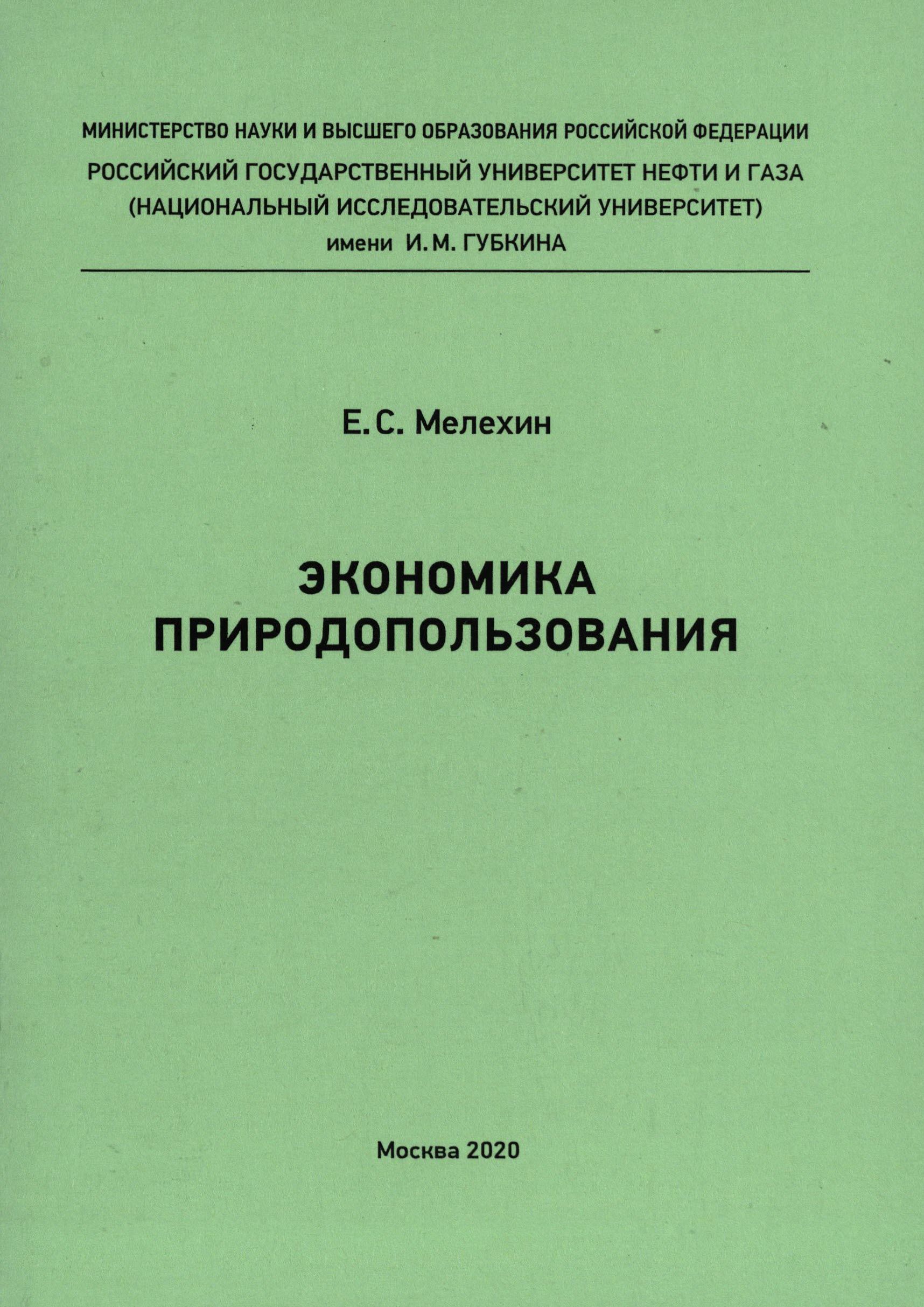 МИНИСТЕРСТВО НАУКИ И ВЫСШЕГО ОБРАЗОВАНИЯ РОССИЙСКОЙ ФЕДЕРАЦИИ
РОССИЙСКИЙ ГОСУДАРСТВЕННЫЙ УНИВЕРСИТЕТ НЕФТИ И ГАЗА
(НАЦИОНАЛЬНЫЙ ИССЛЕДОВАТЕЛЬСКИЙ УНИВЕРСИТЕТ)
имени И. М. ГУБКИНА

Е. С. Мелехин

ЭКОНОМИКА
ПРИРОДОПОЛЬЗОВАНИЯ

Москва 2020